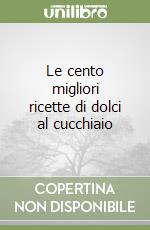 unilibro

Le cento migliori ricette di dolci al cucchiaio

COPERTINA NON DISPONIBILE